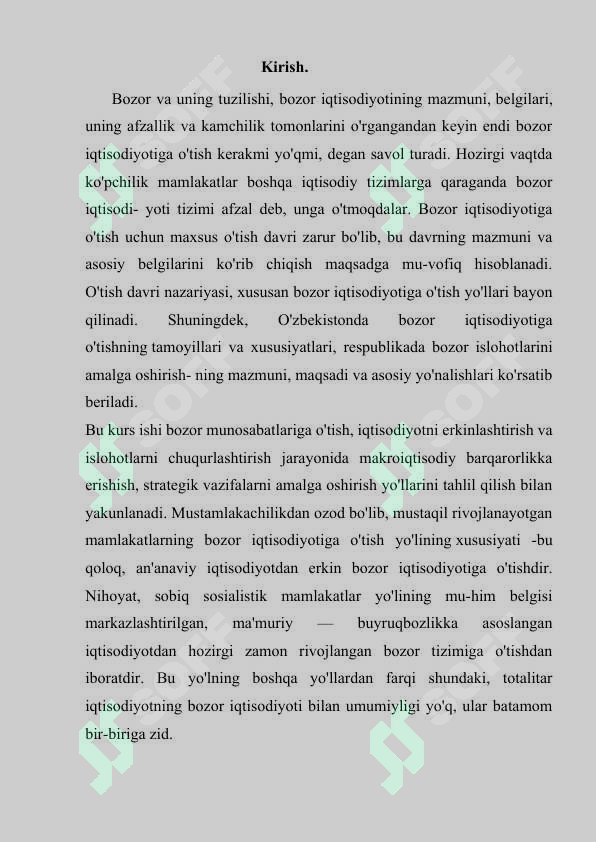 Kirish.

Bozor va uning tuzilishi, bozor iqtisodiyotining mazmuni, belgilari, uning afzallik va kamchilik tomonlarini o'rgangandan keyin endi bozor iqtisodiyotiga o'tish kerakmi yo'qmi, degan savol turadi. Hozirgi vaqtda ko'pchilik mamlakatlar boshqa iqtisodiy tizimlarga qaraganda bozor iqtisodi- yoti tizimi afzal deb, unga o'tmoqdalar. Bozor iqtisodiyotiga o'tish uchun maxsus o'tish davri zarur bo'lib, bu davrning mazmuni va asosiy belgilarini ko'rib chiqish maqsadga mu-vofiq hisoblanadi. O'tish davri nazariyasi, xususan bozor iqtisodiyotiga o'tish yo'llari bayon qilinadi. Shuningdek, O'zbekistonda bozor iqtisodiyotiga o'tishning tamoyillari va xususiyatlari, respublikada bozor islohotlarini amalga oshirish- ning mazmuni, maqsadi va asosiy yo'nalishlari ko'rsatib beriladi.
Bu kurs ishi bozor munosabatlariga o'tish, iqtisodiyotni erkinlashtirish va islohotlarni chuqurlashtirish jarayonida makroiqtisodiy barqarorlikka erishish, strategik vazifalarni amalga oshirish yo'llarini tahlil qilish bilan yakunlanadi. Mustamlakachilikdan ozod bo'lib, mustaqil rivojlanayotgan mamlakatlarning bozor iqtisodiyotiga o'tish yo'lining xususiyati -bu qoloq, an'anaviy iqtisodiyotdan erkin bozor iqtisodiyotiga o'tishdir. Nihoyat, sobiq sosialistik mamlakatlar yo'lining mu-him belgisi markazlashtirilgan, ma'muriy — buyruqbozlikka asoslangan iqtisodiyotdan hozirgi zamon rivojlangan bozor tizimiga o'tishdan iboratdir. Bu yo'lning boshqa yo'llardan farqi shundaki, totalitar iqtisodiyotning bozor iqtisodiyoti bilan umumiyligi yo'q, ular batamom bir-biriga zid.